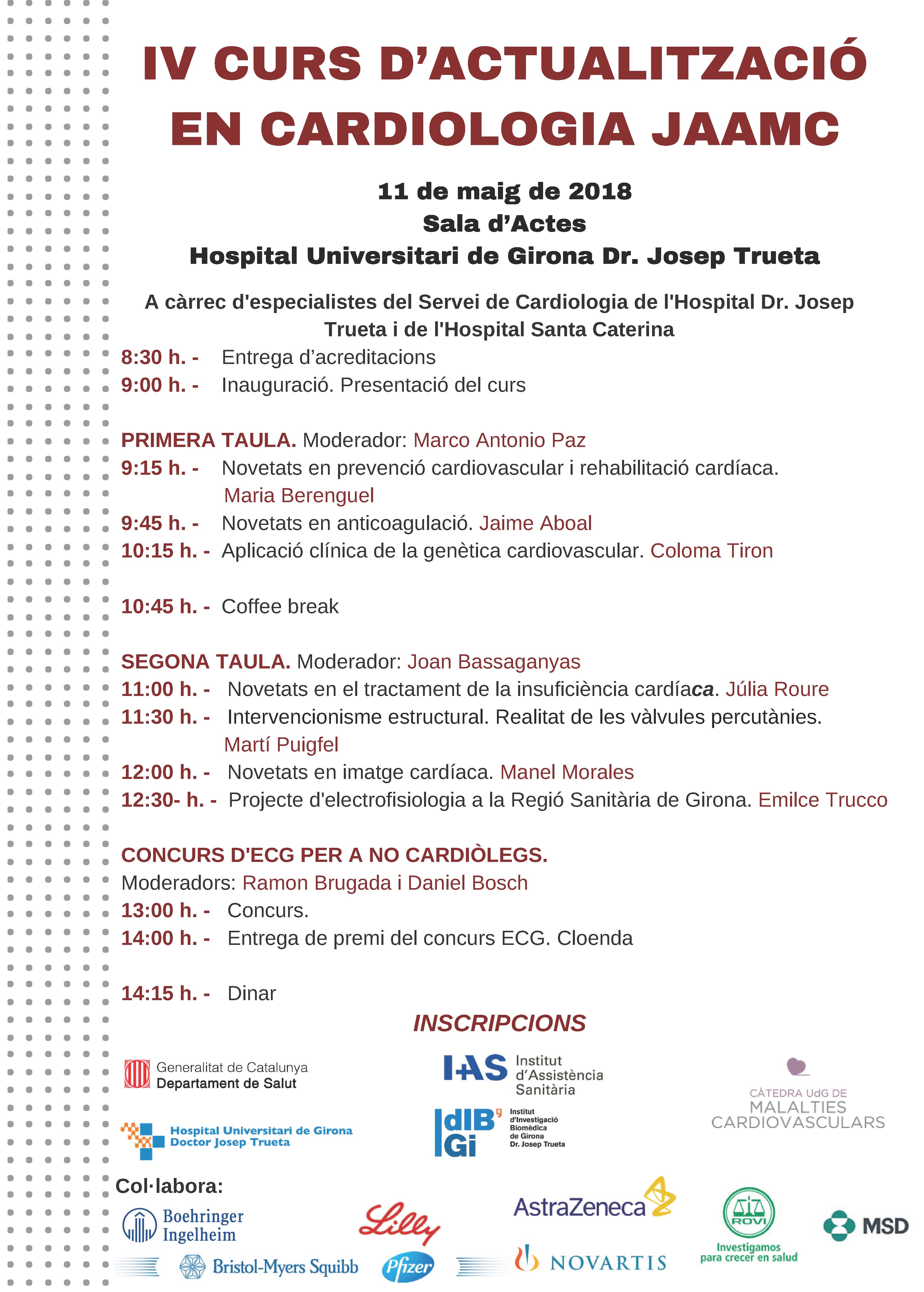 IV CURS D'ACTUALITZACIÓ EN CARDIOLOGIA JAAMC

11 de maig de 2018
Sala d'Actes
Hospital Universitari de Girona Dr. Josep Trueta

A càrrec d'especialistes del Servei de Cardiologia de l'Hospital Dr. Josep Trueta i de l'Hospital Santa Caterina

8:30 h. - Entrega d'acreditacions
9:00 h. - Inauguració. Presentació del curs

PRIMERA TAULA. Moderador: Marco Antonio Paz
9:15 h. - Novetats en prevenció cardiovascular i rehabilitació cardíaca. Maria Berenguel
9:45 h. - Novetats en anticoagulació. Jaime Aboal
10:15 h. - Aplicació clínica de la genètica cardiovascular. Coloma Tiron

10:45 h. - Coffee break

SEGONA TAULA. Moderador: Joan Bassaganyas
11:00 h. - Novetats en el tractament de la insuficiència cardíaca. Júlia Roure
11:30 h. - Intervencionisme estructural. Realitat de les vàlvules percutànies. Martí Puigfel
12:00 h. - Novetats en imatge cardíaca. Manel Morales
12:30- h. - Projecte d'electrofisiologia a la Regió Sanitària de Girona. Emilce Trucco

CONCURS D'ECG PER A NO CARDIÒLEGS.
Moderadors: Ramon Brugada i Daniel Bosch
13:00 h. - Concurs.
14:00 h. - Entrega de premi del concurs ECG. Cloenda

14:15 h. - Dinar

INSCRIPCIONS

Generalitat de Catalunya
Departament de Salut

IAS Institut d'Assistència Sanitària

CÀTEDRA UdG DE MALALTIES CARDIOVASCULARS

Hospital Universitari de Girona Doctor Josep Trueta

IdIBGi Institut d'Investigació Biomèdica de Girona Dr. Josep Trueta

Col·labora:
Boehringer Ingelheim
Lilly
AstraZeneca
ROVI Investigamos para crecer en salud
MSD
Bristol-Myers Squibb
Pfizer
NOVARTIS